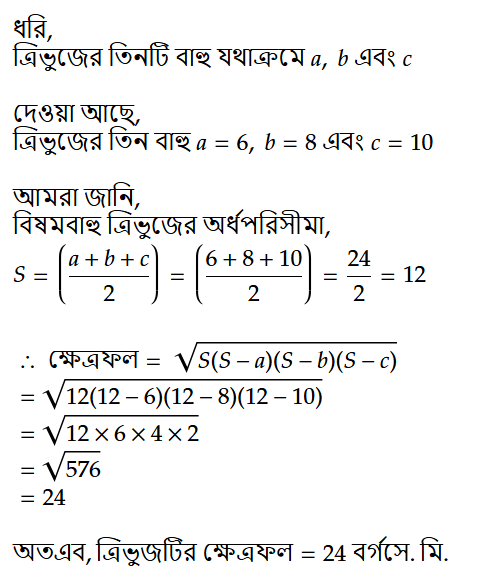 ধরি,
ত্রিভুজের তিনটি বাহু যথাক্রমে $a$, $b$ এবং $c$

দেওয়া আছে,
ত্রিভুজের তিন বাহু $a = 6$, $b = 8$ এবং $c = 10$

আমরা জানি,
বিষমবাহু ত্রিভুজের অর্ধপরিসীমা,
$S = \left(\frac{a+b+c}{2}\right) = \left(\frac{6+8+10}{2}\right) = \frac{24}{2} = 12$

$\therefore$ ক্ষেত্রফল $= \sqrt{S(S-a)(S-b)(S-c)}$
$= \sqrt{12(12-6)(12-8)(12-10)}$
$= \sqrt{12 \times 6 \times 4 \times 2}$
$= \sqrt{576}$
$= 24$

অতএব, ত্রিভুজটির ক্ষেত্রফল $= 24$ বর্গসে. মি.